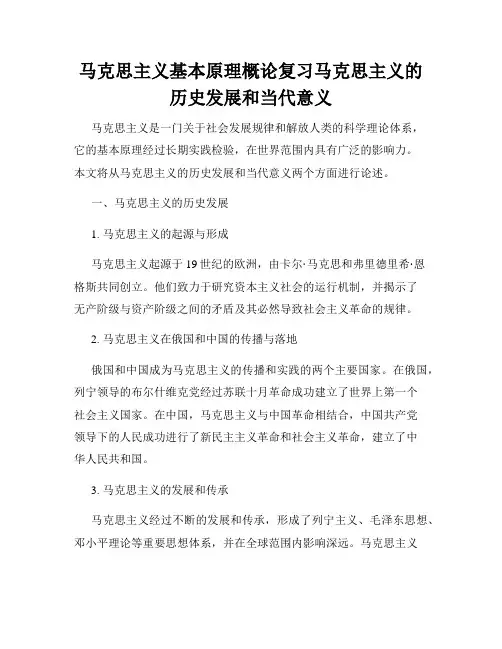 马克思主义基本原理概论复习马克思主义的历史发展和当代意义

马克思主义是一门关于社会发展规律和解放人类的科学理论体系，它的基本原理经过长期实践检验，在世界范围内具有广泛的影响力。本文将从马克思主义的历史发展和当代意义两个方面进行论述。

一、马克思主义的历史发展

1. 马克思主义的起源与形成

马克思主义起源于19世纪的欧洲，由卡尔·马克思和弗里德里希·恩格斯共同创立。他们致力于研究资本主义社会的运行机制，并揭示了无产阶级与资产阶级之间的矛盾及其必然导致社会主义革命的规律。

2. 马克思主义在俄国和中国的传播与落地

俄国和中国成为马克思主义的传播和实践的两个主要国家。在俄国，列宁领导的布尔什维克党经过苏联十月革命成功建立了世界上第一个社会主义国家。在中国，马克思主义与中国革命相结合，中国共产党领导下的人民成功进行了新民主主义革命和社会主义革命，建立了中华人民共和国。

3. 马克思主义的发展和传承

马克思主义经过不断的发展和传承，形成了列宁主义、毛泽东思想、邓小平理论等重要思想体系，并在全球范围内影响深远。马克思主义